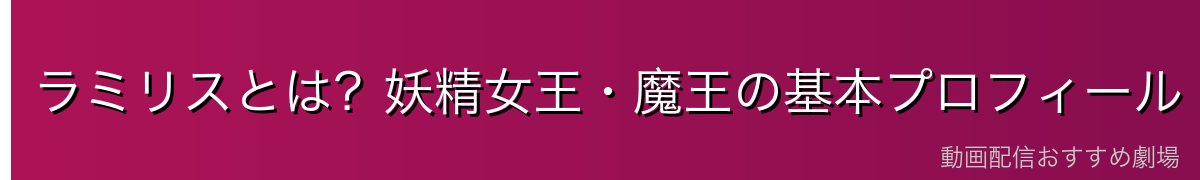 ラミリスとは? 妖精女王・魔王の基本プロフィール

動画配信おすすめ劇場